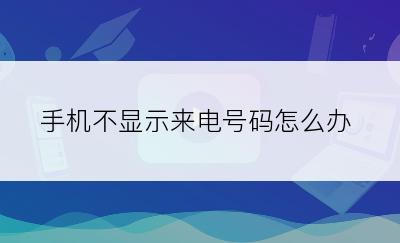 手机不显示来电号码怎么办